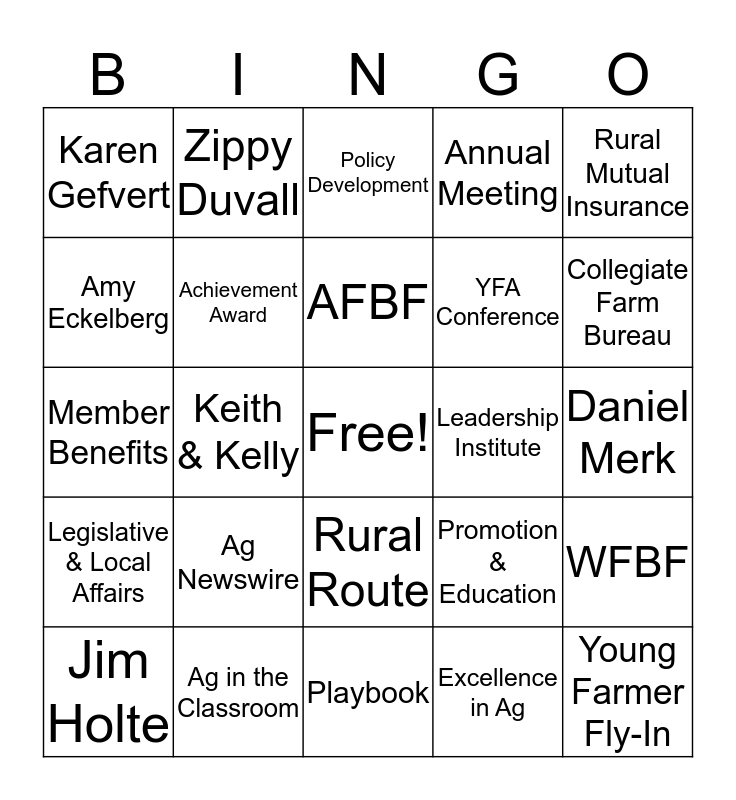 | B | I | N | G | O |
|---|---|---|---|---|
| Karen Gefvert | Zippy Duvall | Policy Development | Annual Meeting | Rural Mutual Insurance |
| Amy Eckelberg | Achievement Award | AFBF | YFA Conference | Collegiate Farm Bureau |
| Member Benefits | Keith & Kelly | Free! | Leadership Institute | Daniel Merk |
| Legislative & Local Affairs | Ag Newswire | Rural Route | Promotion & Education | WFBF |
| Jim Holte | Ag in the Classroom | Playbook | Excellence in Ag | Young Farmer Fly-In |